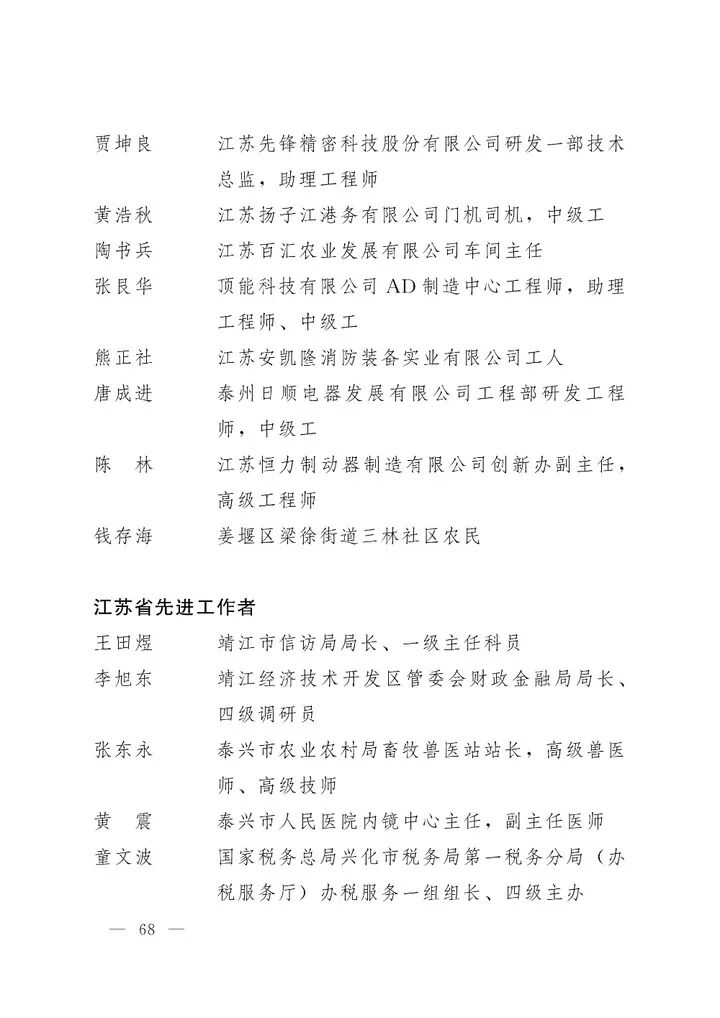 贾坤良　　江苏先锋精密科技股份有限公司研发一部技术总监，助理工程师

黄浩秋　　江苏扬子江港务有限公司门机司机，中级工

陶书兵　　江苏百汇农业发展有限公司车间主任

张艮华　　顶能科技有限公司 AD 制造中心工程师，助理工程师、中级工

熊正社　　江苏安凯隆消防装备实业有限公司工人

唐成进　　泰州日顺电器发展有限公司工程部研发工程师，中级工

陈　林　　江苏恒力制动器制造有限公司创新办副主任，高级工程师

钱存海　　姜堰区梁徐街道三林社区农民

江苏省先进工作者

王田煜　　靖江市信访局局长、一级主任科员

李旭东　　靖江经济技术开发区管委会财政金融局局长、四级调研员

张东永　　泰兴市农业农村局畜牧兽医站站长，高级兽医师、高级技师

黄　震　　泰兴市人民医院内镜中心主任，副主任医师

童文波　　国家税务总局兴化市税务局第一税务分局（办税服务厅）办税服务一组组长、四级主办

— 68 —